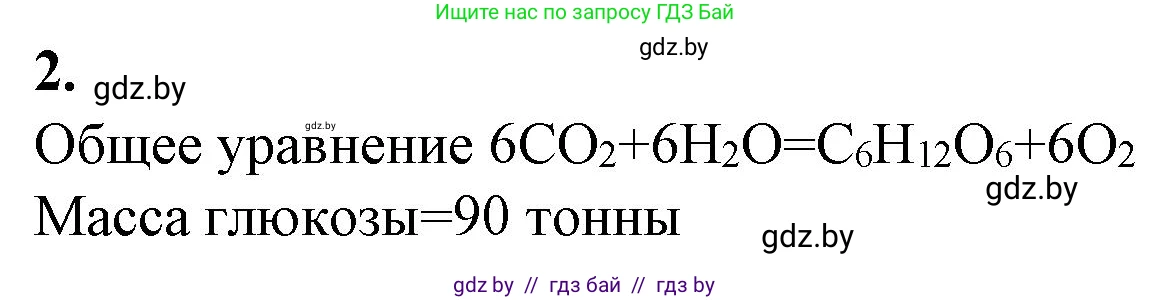 Ищите нас по запросу ГДЗ Бай

gdz.by

2. gdz.by

gdz.by

Общее уравнение $6CO_2+6H_2O=C_6H_{12}O_6+6O_2$

gdz.by

Масса глюкозы=90 тонны

gdz.by

gdz by // гдз бай // гдз by